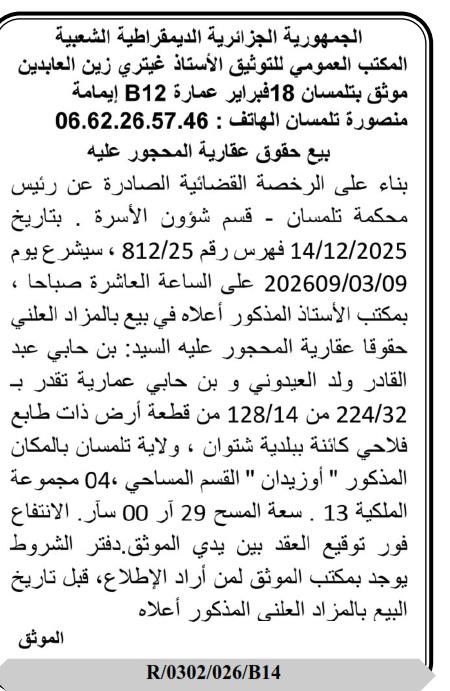 الجمهورية الجزائرية الديمقراطية الشعبية
المكتب العمومي للتوثيق الأستاذ غيتري زين العابدين
موثق بتلمسان 18فبراير عمارة B12 إيمامة
منصورة تلمسان الهاتف : 06.62.26.57.46

بيع حقوق عقارية المحجور عليه

بناء على الرخصة القضائية الصادرة عن رئيس محكمة تلمسان - قسم شؤون الأسرة . بتاريخ 14/12/2025 فهرس رقم 812/25 ، سيشرع يوم 202609/03/09 على الساعة العاشرة صباحا ، بمكتب الأستاذ المذكور أعلاه في بيع بالمزاد العلني حقوقا عقارية المحجور عليه السيد: بن حابي عبد القادر ولد العيدوني و بن حابي عمارية تقدر بـ 224/32 من 128/14 من قطعة أرض ذات طابع فلاحي كائنة ببلدية شتوان ، ولاية تلمسان بالمكان المذكور " أوزيدان " القسم المساحي ،04 مجموعة الملكية 13 . سعة المسح 29 آر 00 سآر. الانتفاع فور توقيع العقد بين يدي الموثق.دفتر الشروط يوجد بمكتب الموثق لمن أراد الإطلاع، قبل تاريخ البيع بالمزاد العلنى المذكور أعلاه

الموثق

R/0302/026/B14